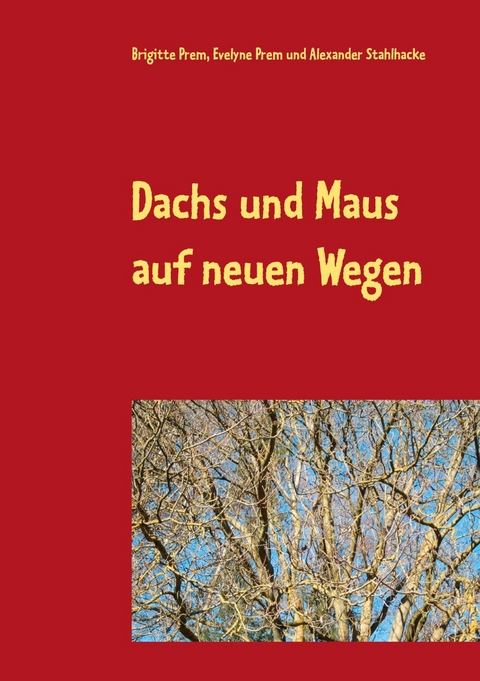 Brigitte Prem, Evelyne Prem und Alexander Stahlhacke

Dachs und Maus auf neuen Wegen